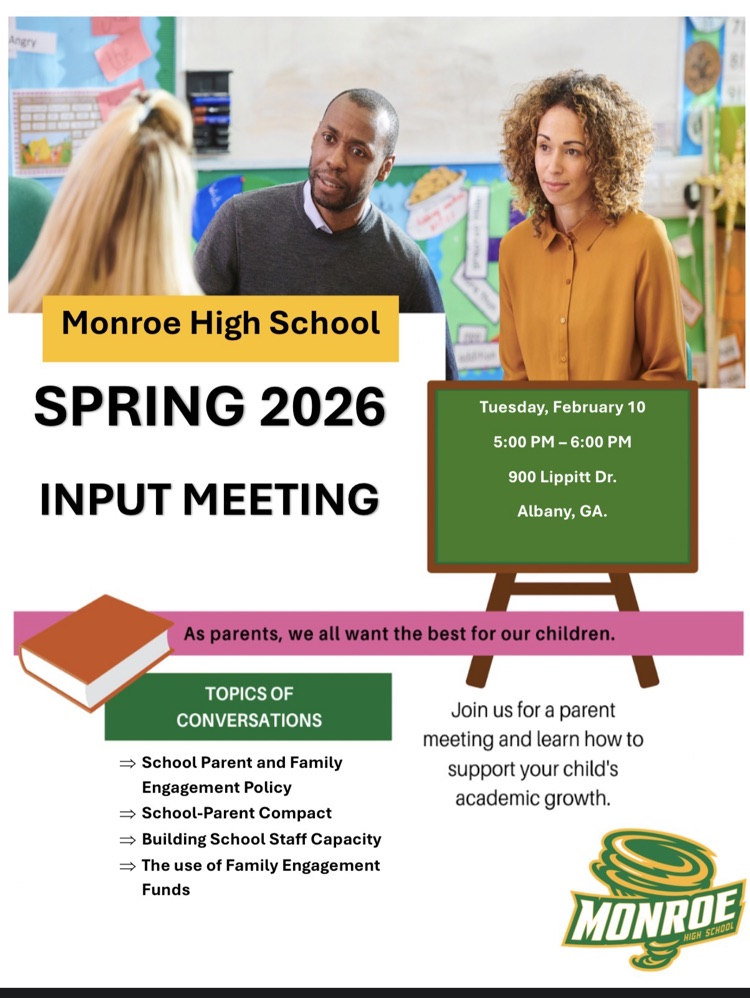 Angry

Monroe High School

SPRING 2026

INPUT MEETING

Tuesday, February 10

5:00 PM – 6:00 PM

900 Lippitt Dr.

Albany, GA.

As parents, we all want the best for our children.

TOPICS OF CONVERSATIONS

⇒ School Parent and Family Engagement Policy
⇒ School-Parent Compact
⇒ Building School Staff Capacity
⇒ The use of Family Engagement Funds

Join us for a parent meeting and learn how to support your child's academic growth.

MONROE
HIGH SCHOOL